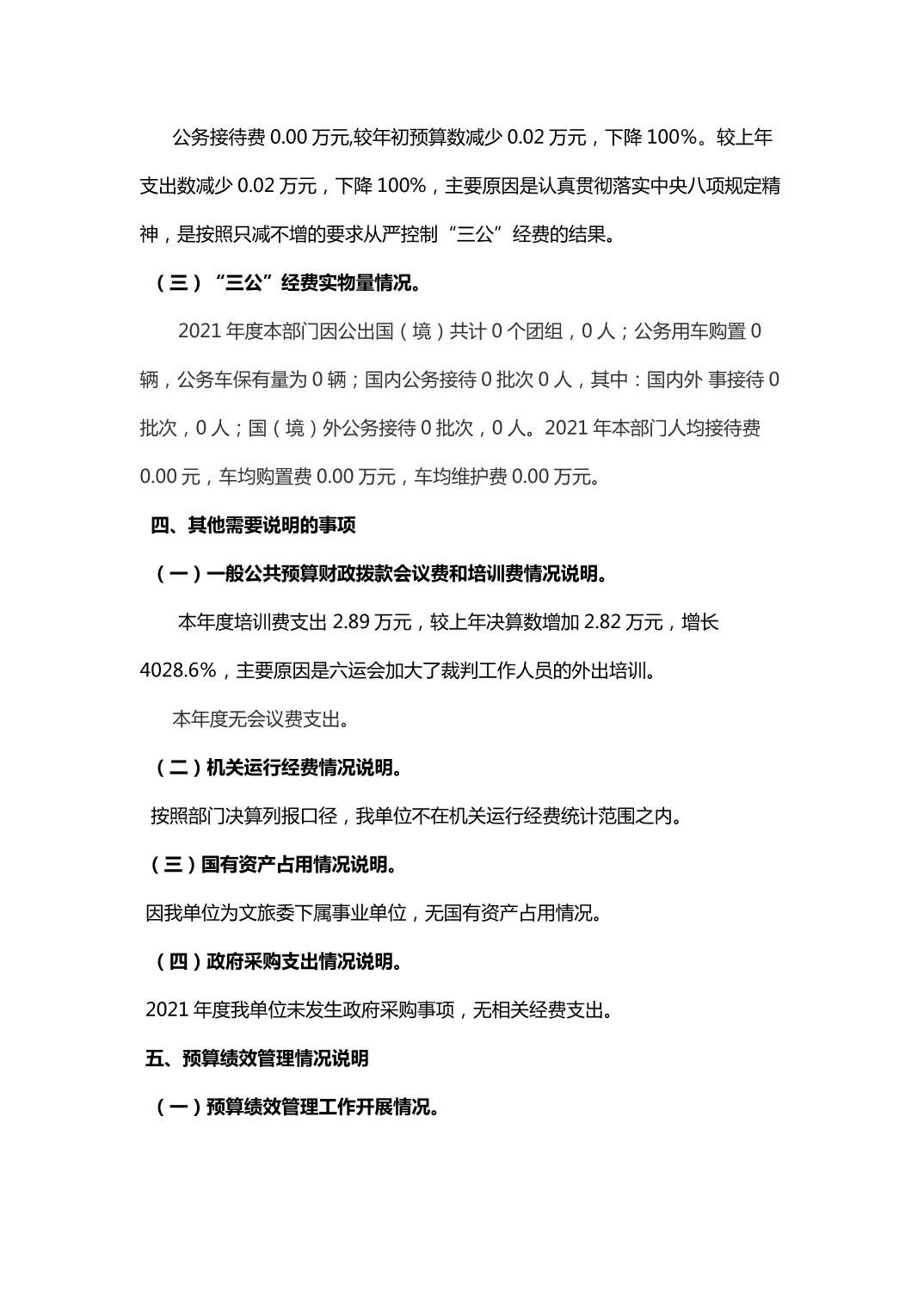 公务接待费 0.00 万元,较年初预算数减少 0.02 万元，下降 100%。较上年支出数减少 0.02 万元，下降 100%，主要原因是认真贯彻落实中央八项规定精神，是按照只减不增的要求从严控制“三公”经费的结果。

（三）“三公”经费实物量情况。

2021 年度本部门因公出国（境）共计 0 个团组，0 人；公务用车购置 0 辆，公务车保有量为 0 辆；国内公务接待 0 批次 0 人，其中：国内外 事接待 0 批次，0 人；国（境）外公务接待 0 批次，0 人。2021 年本部门人均接待费 0.00 元，车均购置费 0.00 万元，车均维护费 0.00 万元。

四、其他需要说明的事项

（一）一般公共预算财政拨款会议费和培训费情况说明。

本年度培训费支出 2.89 万元，较上年决算数增加 2.82 万元，增长 4028.6%，主要原因是六运会加大了裁判工作人员的外出培训。

本年度无会议费支出。

（二）机关运行经费情况说明。

按照部门决算列报口径，我单位不在机关运行经费统计范围之内。

（三）国有资产占用情况说明。

因我单位为文旅委下属事业单位，无国有资产占用情况。

（四）政府采购支出情况说明。

2021 年度我单位未发生政府采购事项，无相关经费支出。

五、预算绩效管理情况说明

（一）预算绩效管理工作开展情况。